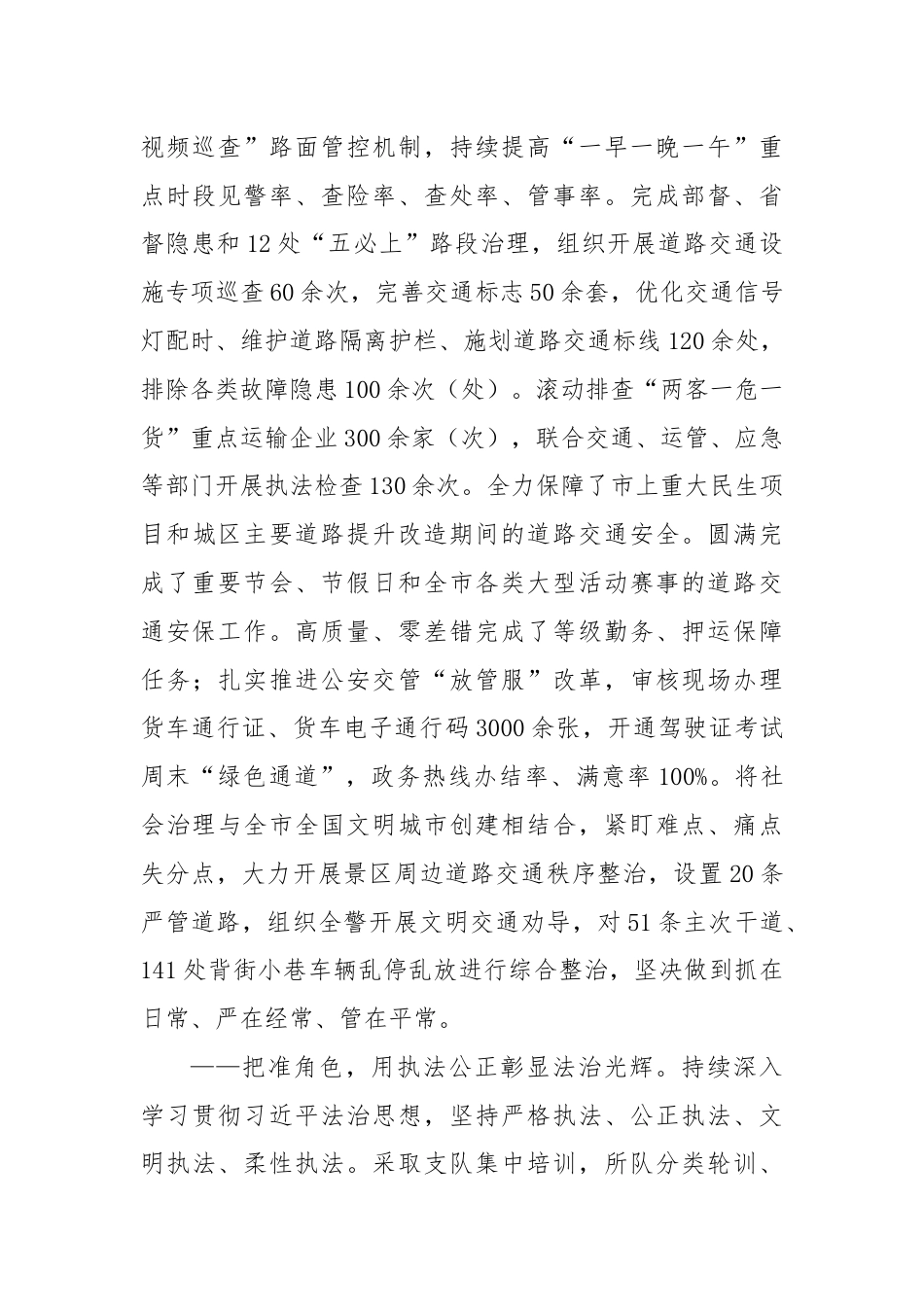 视频巡查”路面管控机制，持续提高“一早一晚一午”重点时段见警率、查险率、查处率、管事率。完成部督、省督隐患和12处“五必上”路段治理，组织开展道路交通设施专项巡查60余次，完善交通标志50余套，优化交通信号灯配时、维护道路隔离护栏、施划道路交通标线120余处，排除各类故障隐患100余次（处）。滚动排查“两客一危一货”重点运输企业300余家（次），联合交通、运管、应急等部门开展执法检查130余次。全力保障了市上重大民生项目和城区主要道路提升改造期间的道路交通安全。圆满完成了重要节会、节假日和全市各类大型活动赛事的道路交通安保工作。高质量、零差错完成了等级勤务、押运保障任务；扎实推进公安交管“放管服”改革，审核现场办理货车通行证、货车电子通行码3000余张，开通驾驶证考试周末“绿色通道”，政务热线办结率、满意率100%。将社会治理与全市全国文明城市创建相结合，紧盯难点、痛点失分点，大力开展景区周边道路交通秩序整治，设置20条严管道路，组织全警开展文明交通劝导，对51条主次干道、141处背街小巷车辆乱停乱放进行综合整治，坚决做到抓在日常、严在经常、管在平常。

——把准角色，用执法公正彰显法治光辉。持续深入学习贯彻习近平法治思想，坚持严格执法、公正执法、文明执法、柔性执法。采取支队集中培训，所队分类轮训、